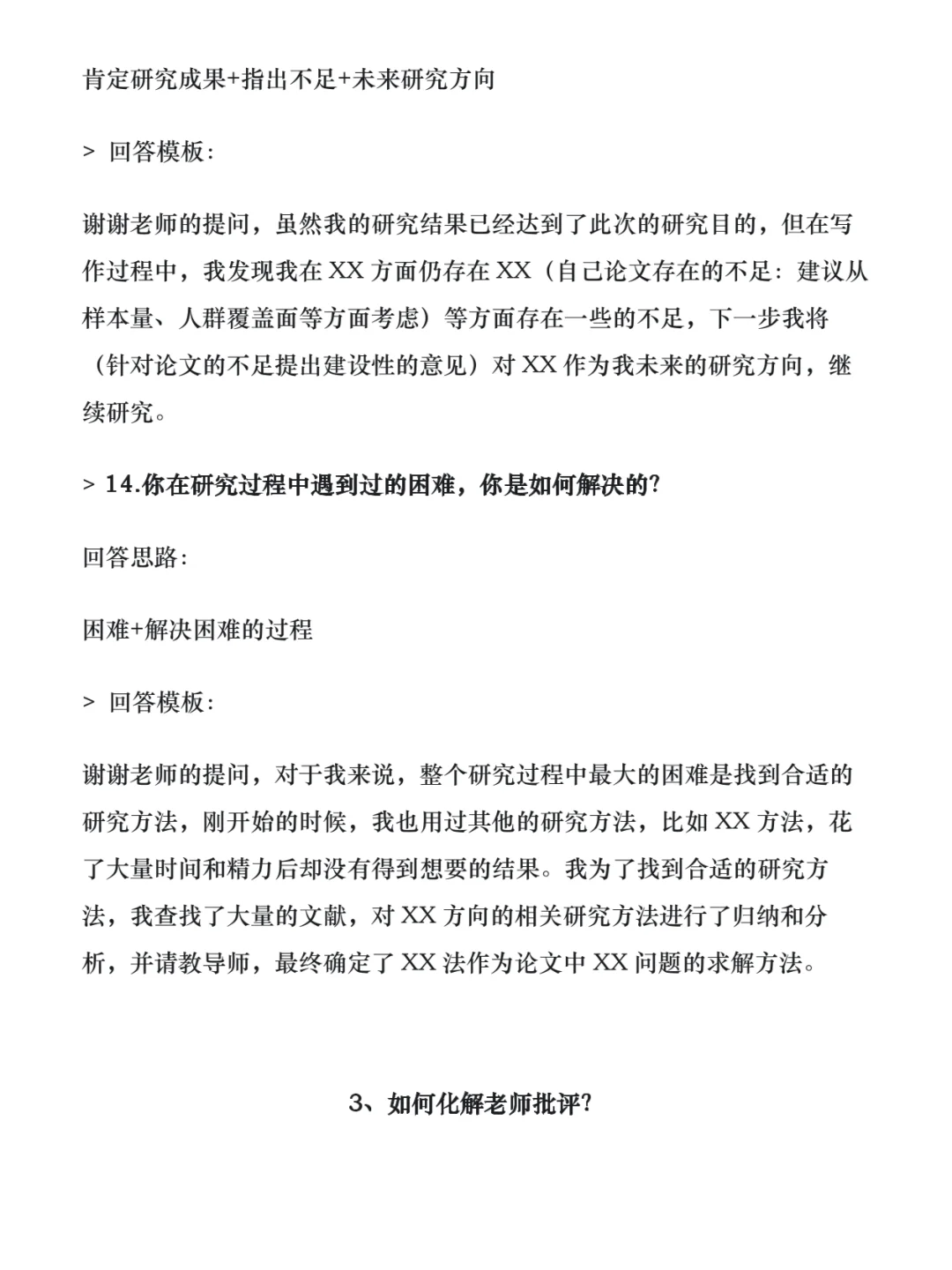 肯定研究成果+指出不足+未来研究方向

> 回答模板：

谢谢老师的提问，虽然我的研究结果已经达到了此次的研究目的，但在写作过程中，我发现我在 XX 方面仍存在 XX（自己论文存在的不足：建议从样本量、人群覆盖面等方面考虑）等方面存在一些的不足，下一步我将（针对论文的不足提出建设性的意见）对 XX 作为我未来的研究方向，继续研究。

> 14.你在研究过程中遇到过的困难，你是如何解决的？

回答思路：

困难+解决困难的过程

> 回答模板：

谢谢老师的提问，对于我来说，整个研究过程中最大的困难是找到合适的研究方法，刚开始的时候，我也用过其他的研究方法，比如 XX 方法，花了大量时间和精力后却没有得到想要的结果。我为了找到合适的研究方法，我查找了大量的文献，对 XX 方向的相关研究方法进行了归纳和分析，并请教导师，最终确定了 XX 法作为论文中 XX 问题的求解方法。

3、如何化解老师批评？